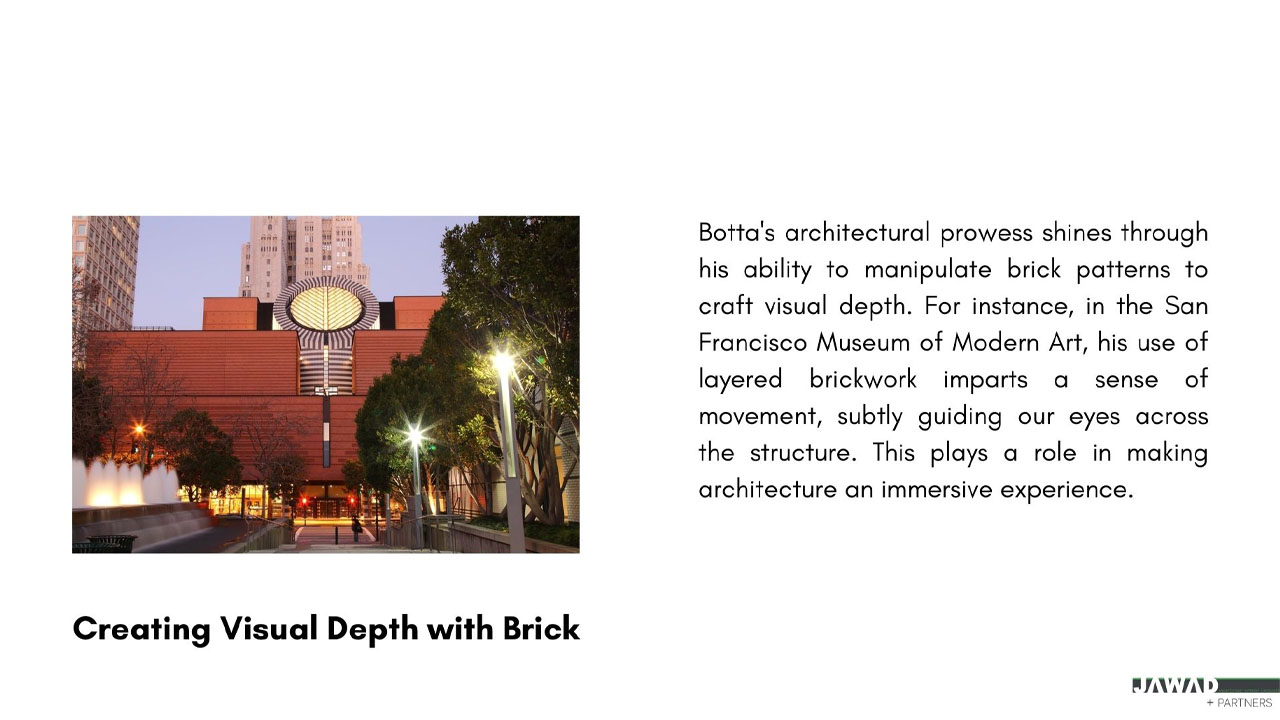 Botta's architectural prowess shines through his ability to manipulate brick patterns to craft visual depth. For instance, in the San Francisco Museum of Modern Art, his use of layered brickwork imparts a sense of movement, subtly guiding our eyes across the structure. This plays a role in making architecture an immersive experience.

Creating Visual Depth with Brick

JAWAD
+ PARTNERS